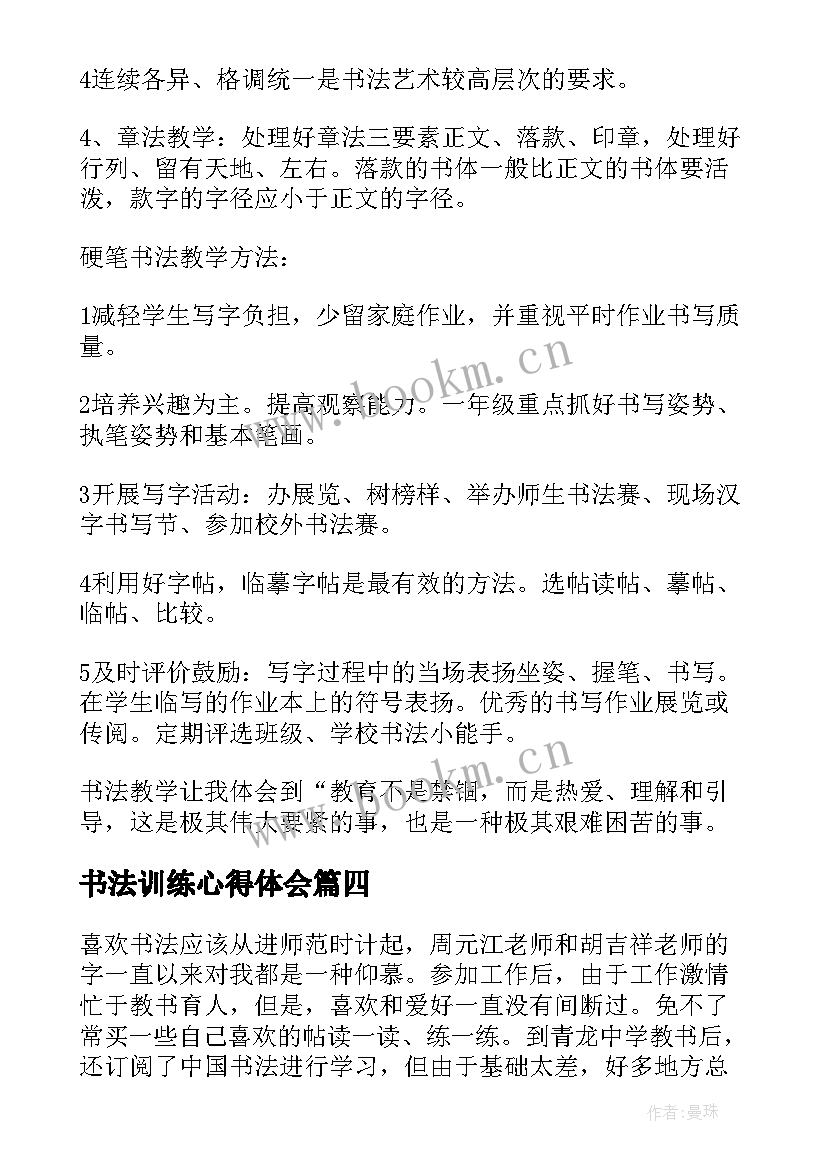 4连续各异、格调统一是书法艺术较高层次的要求。

4、章法教学：处理好章法三要素正文、落款、印章，处理好行列、留有天地、左右。落款的书体一般比正文的书体要活泼，款字的字径应小于正文的字径。

硬笔书法教学方法：

1减轻学生写字负担，少留家庭作业，并重视平时作业书写质量。

2培养兴趣为主。提高观察能力。一年级重点抓好书写姿势、执笔姿势和基本笔画。

3开展写字活动：办展览、树榜样、举办师生书法赛、现场汉字书写节、参加校外书法赛。

4利用好字帖，临摹字帖是最有效的方法。选帖读帖、摹帖、临帖、比较。

5及时评价鼓励：写字过程中的当场表扬坐姿、握笔、书写。在学生临写的作业本上的符号表扬。优秀的书写作业展览或传阅。定期评选班级、学校书法小能手。

书法教学让我体会到“教育不是禁锢，而是热爱、理解和引导，这是极其伟大要紧的事，也是一种极其艰难困苦的事。

书法训练心得体会篇四

喜欢书法应该从进师范时计起，周元江老师和胡吉祥老师的字一直以来对我都是一种仰慕。参加工作后，由于工作激情忙于教书育人，但是，喜欢和爱好一直没有间断过。免不了常买一些自己喜欢的帖读一读、练一练。到青龙中学教书后，还订阅了中国书法进行学习，但由于基础太差，好多地方总

www.bookm.cn

www.bookm.cn

作者：曼珠